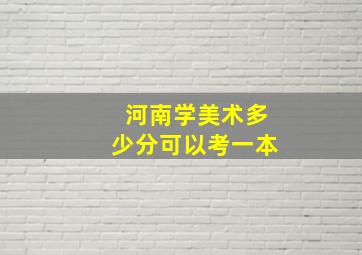 河南学美术多少分可以考一本